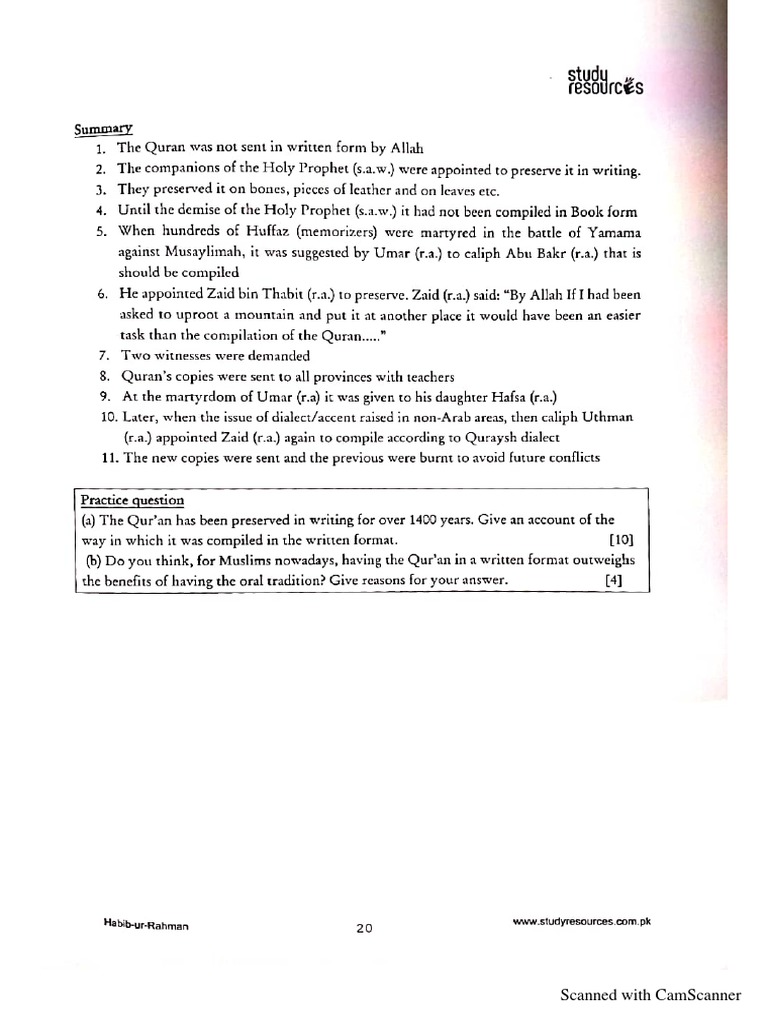 study resources

Summary
1. The Quran was not sent in written form by Allah
2. The companions of the Holy Prophet (s.a.w.) were appointed to preserve it in writing.
3. They preserved it on bones, pieces of leather and on leaves etc.
4. Until the demise of the Holy Prophet (s.a.w.) it had not been compiled in Book form
5. When hundreds of Huffaz (memorizers) were martyred in the battle of Yamama against Musaylimah, it was suggested by Umar (r.a.) to caliph Abu Bakr (r.a.) that is should be compiled
6. He appointed Zaid bin Thabit (r.a.) to preserve. Zaid (r.a.) said: "By Allah If I had been asked to uproot a mountain and put it at another place it would have been an easier task than the compilation of the Quran....."
7. Two witnesses were demanded
8. Quran's copies were sent to all provinces with teachers
9. At the martyrdom of Umar (r.a) it was given to his daughter Hafsa (r.a.)
10. Later, when the issue of dialect/accent raised in non-Arab areas, then caliph Uthman (r.a.) appointed Zaid (r.a.) again to compile according to Quraysh dialect
11. The new copies were sent and the previous were burnt to avoid future conflicts

Practice question
(a) The Qur'an has been preserved in writing for over 1400 years. Give an account of the way in which it was compiled in the written format. [10]
(b) Do you think, for Muslims nowadays, having the Qur'an in a written format outweighs the benefits of having the oral tradition? Give reasons for your answer. [4]

Habib-ur-Rahman
20
www.studyresources.com.pk

Scanned with CamScanner